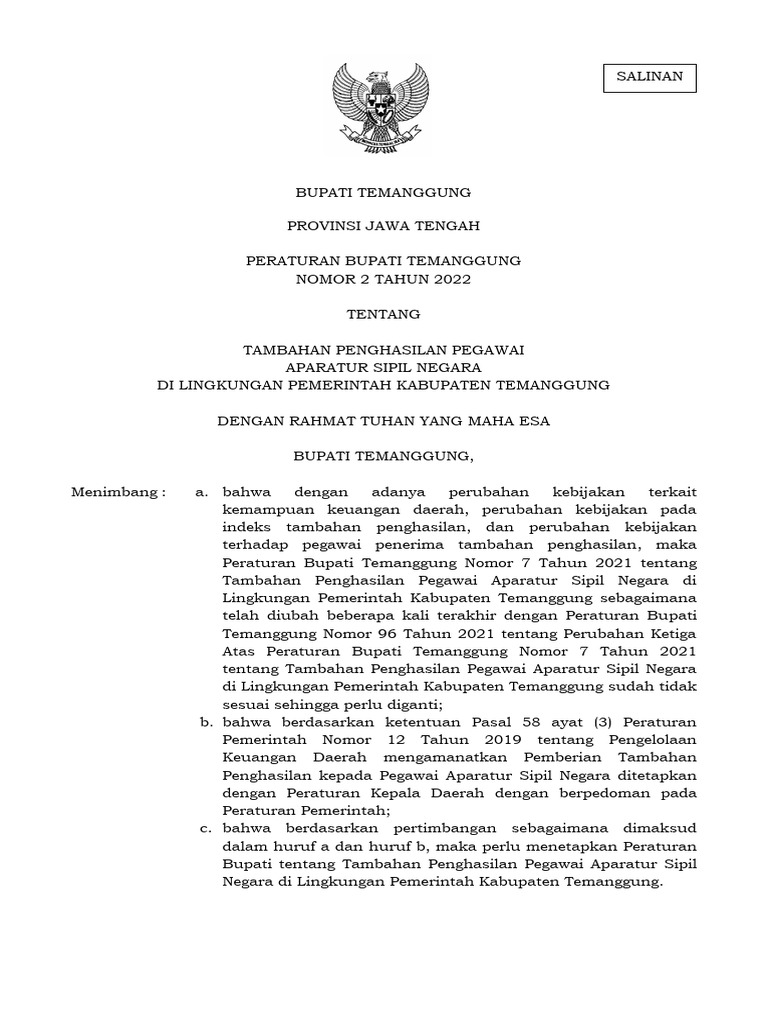 SALINAN

BUPATI TEMANGGUNG

PROVINSI JAWA TENGAH

PERATURAN BUPATI TEMANGGUNG
NOMOR 2 TAHUN 2022

TENTANG

TAMBAHAN PENGHASILAN PEGAWAI
APARATUR SIPIL NEGARA
DI LINGKUNGAN PEMERINTAH KABUPATEN TEMANGGUNG

DENGAN RAHMAT TUHAN YANG MAHA ESA

BUPATI TEMANGGUNG,

Menimbang : a. bahwa dengan adanya perubahan kebijakan terkait kemampuan keuangan daerah, perubahan kebijakan pada indeks tambahan penghasilan, dan perubahan kebijakan terhadap pegawai penerima tambahan penghasilan, maka Peraturan Bupati Temanggung Nomor 7 Tahun 2021 tentang Tambahan Penghasilan Pegawai Aparatur Sipil Negara di Lingkungan Pemerintah Kabupaten Temanggung sebagaimana telah diubah beberapa kali terakhir dengan Peraturan Bupati Temanggung Nomor 96 Tahun 2021 tentang Perubahan Ketiga Atas Peraturan Bupati Temanggung Nomor 7 Tahun 2021 tentang Tambahan Penghasilan Pegawai Aparatur Sipil Negara di Lingkungan Pemerintah Kabupaten Temanggung sudah tidak sesuai sehingga perlu diganti;

b. bahwa berdasarkan ketentuan Pasal 58 ayat (3) Peraturan Pemerintah Nomor 12 Tahun 2019 tentang Pengelolaan Keuangan Daerah mengamanatkan Pemberian Tambahan Penghasilan kepada Pegawai Aparatur Sipil Negara ditetapkan dengan Peraturan Kepala Daerah dengan berpedoman pada Peraturan Pemerintah;

c. bahwa berdasarkan pertimbangan sebagaimana dimaksud dalam huruf a dan huruf b, maka perlu menetapkan Peraturan Bupati tentang Tambahan Penghasilan Pegawai Aparatur Sipil Negara di Lingkungan Pemerintah Kabupaten Temanggung.